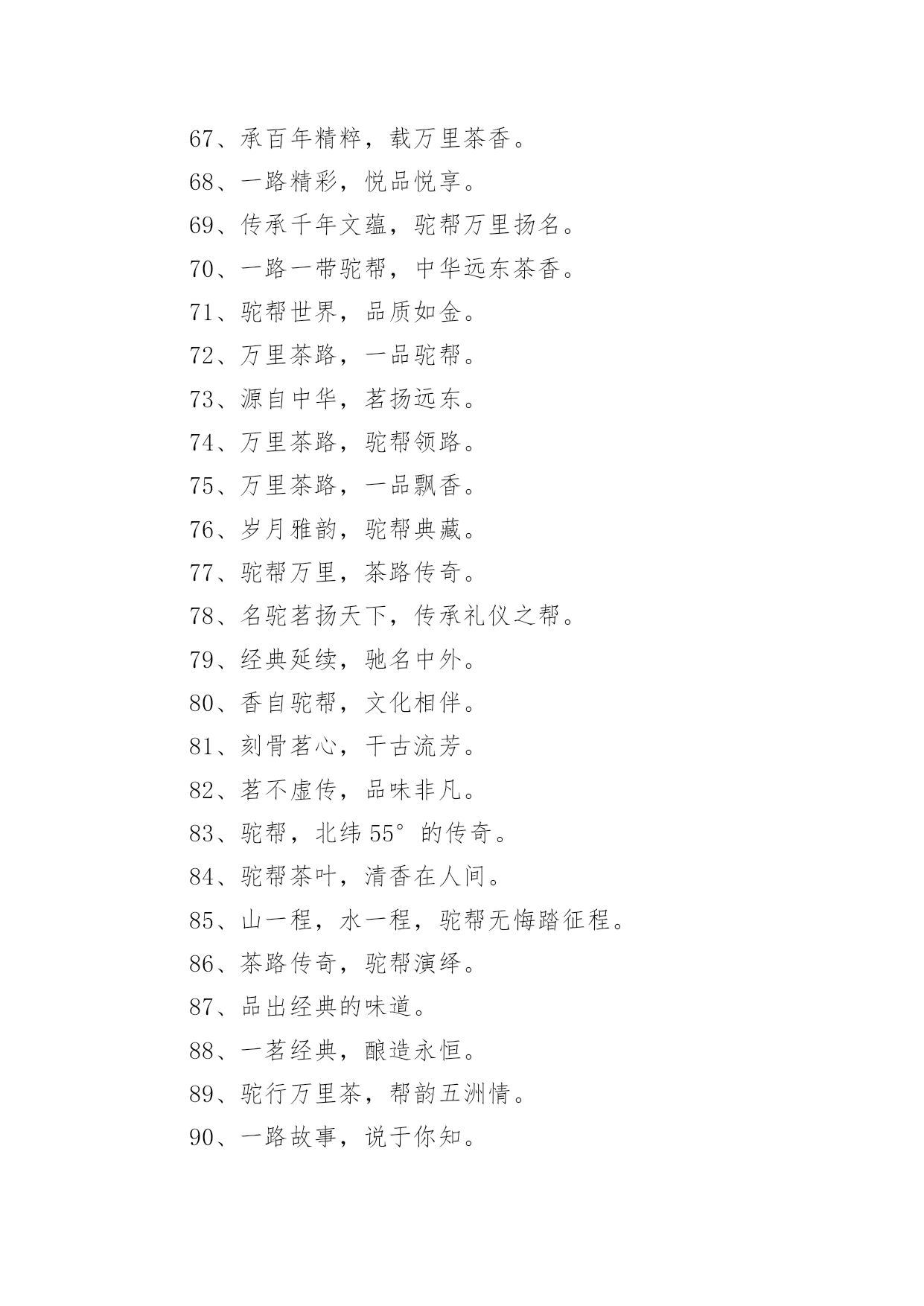 67、承百年精粹，载万里茶香。

68、一路精彩，悦品悦享。

69、传承千年文蕴，驼帮万里扬名。

70、一路一带驼帮，中华远东茶香。

71、驼帮世界，品质如金。

72、万里茶路，一品驼帮。

73、源自中华，茗扬远东。

74、万里茶路，驼帮领路。

75、万里茶路，一品飘香。

76、岁月雅韵，驼帮典藏。

77、驼帮万里，茶路传奇。

78、名驼茗扬天下，传承礼仪之帮。

79、经典延续，驰名中外。

80、香自驼帮，文化相伴。

81、刻骨茗心，千古流芳。

82、茗不虚传，品味非凡。

83、驼帮，北纬 55° 的传奇。

84、驼帮茶叶，清香在人间。

85、山一程，水一程，驼帮无悔踏征程。

86、茶路传奇，驼帮演绎。

87、品出经典的味道。

88、一茗经典，酿造永恒。

89、驼行万里茶，帮韵五洲情。

90、一路故事，说于你知。